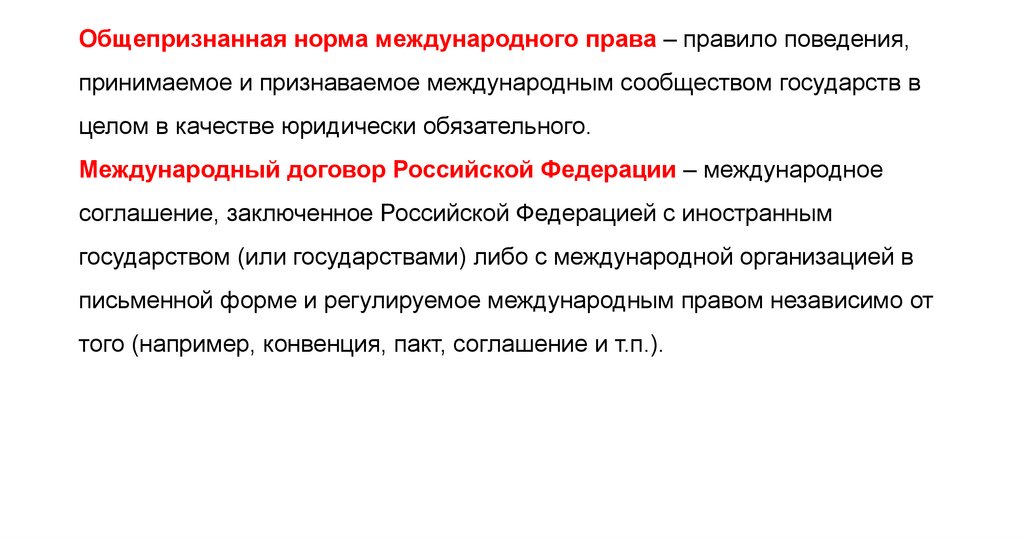 Общепризнанная норма международного права – правило поведения, принимаемое и признаваемое международным сообществом государств в целом в качестве юридически обязательного.

Международный договор Российской Федерации – международное соглашение, заключенное Российской Федерацией с иностранным государством (или государствами) либо с международной организацией в письменной форме и регулируемое международным правом независимо от того (например, конвенция, пакт, соглашение и т.п.).